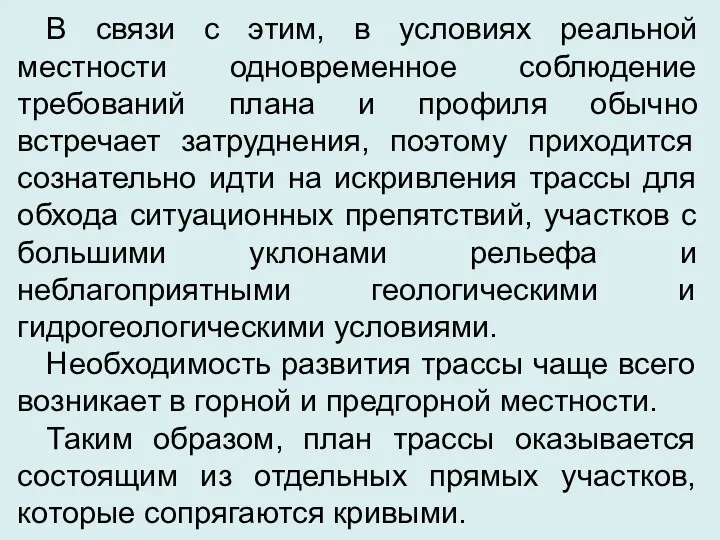 В связи с этим, в условиях реальной местности одновременное соблюдение требований плана и профиля обычно встречает затруднения, поэтому приходится сознательно идти на искривления трассы для обхода ситуационных препятствий, участков с большими уклонами рельефа и неблагоприятными геологическими и гидрогеологическими условиями.

Необходимость развития трассы чаще всего возникает в горной и предгорной местности.

Таким образом, план трассы оказывается состоящим из отдельных прямых участков, которые сопрягаются кривыми.